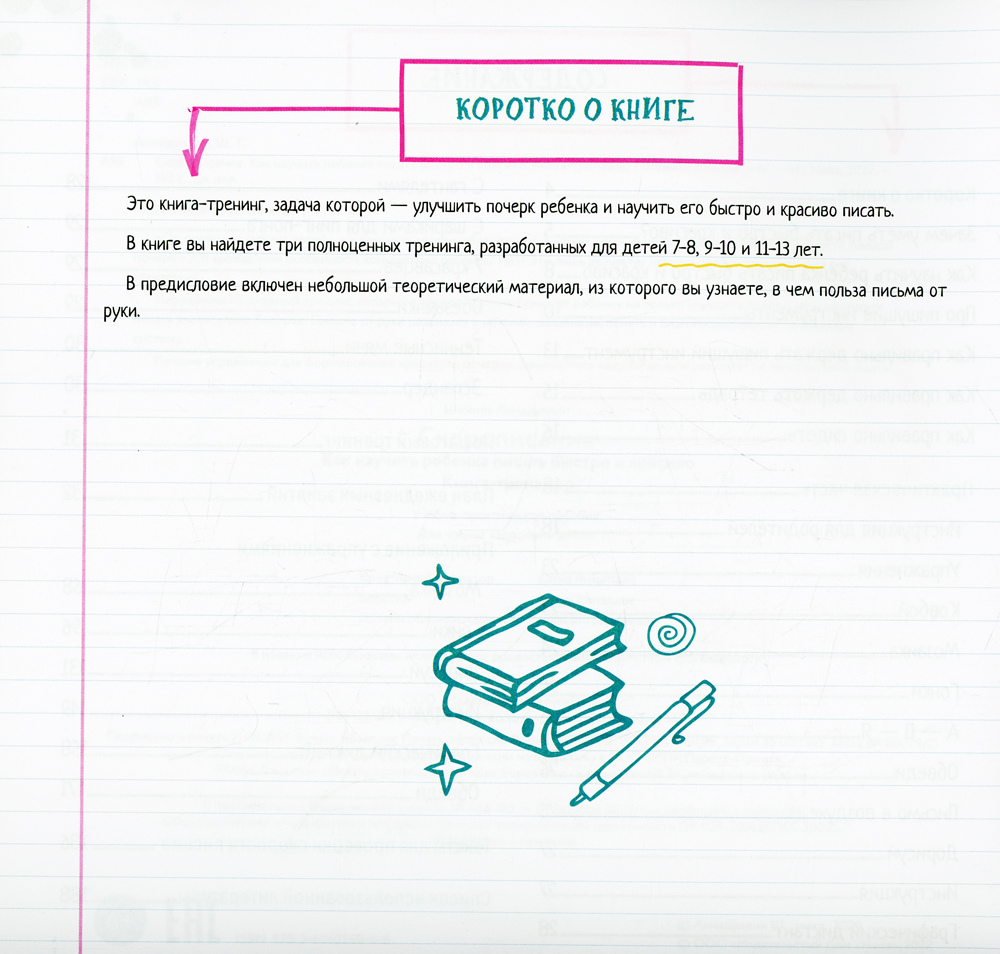 КОРОТКО О КНИГЕ

Это книга-тренинг, задача которой — улучшить почерк ребенка и научить его быстро и красиво писать.

В книге вы найдете три полноценных тренинга, разработанных для детей 7–8, 9–10 и 11–13 лет.

В предисловие включен небольшой теоретический материал, из которого вы узнаете, в чем польза письма от руки.